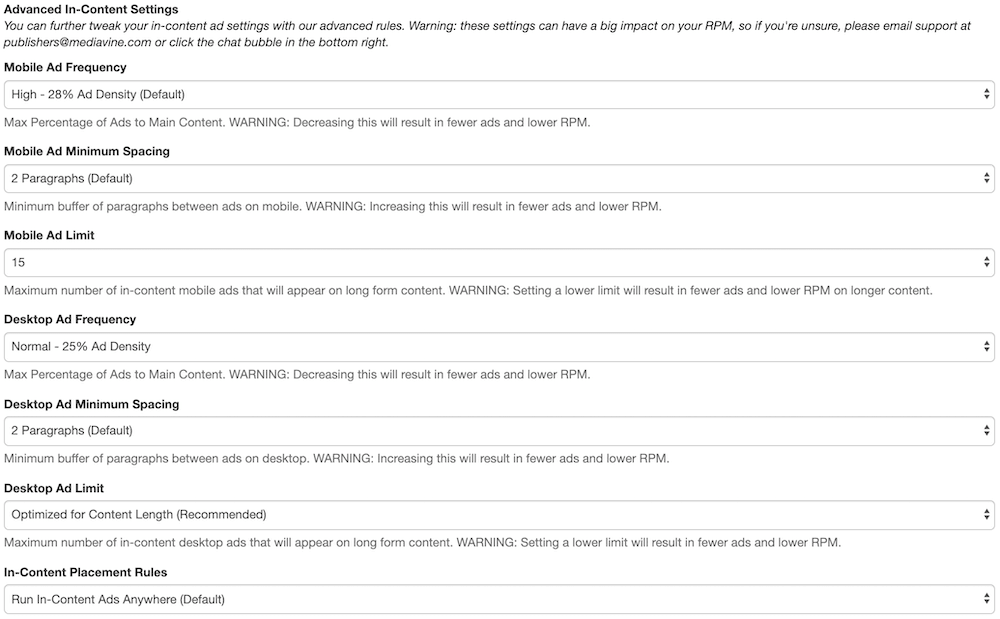 Advanced In-Content Settings
You can further tweak your in-content ad settings with our advanced rules. Warning: these settings can have a big impact on your RPM, so if you're unsure, please email support at publishers@mediavine.com or click the chat bubble in the bottom right.

Mobile Ad Frequency
High - 28% Ad Density (Default)
Max Percentage of Ads to Main Content. WARNING: Decreasing this will result in fewer ads and lower RPM.

Mobile Ad Minimum Spacing
2 Paragraphs (Default)
Minimum buffer of paragraphs between ads on mobile. WARNING: Increasing this will result in fewer ads and lower RPM.

Mobile Ad Limit
15
Maximum number of in-content mobile ads that will appear on long form content. WARNING: Setting a lower limit will result in fewer ads and lower RPM on longer content.

Desktop Ad Frequency
Normal - 25% Ad Density
Max Percentage of Ads to Main Content. WARNING: Decreasing this will result in fewer ads and lower RPM.

Desktop Ad Minimum Spacing
2 Paragraphs (Default)
Minimum buffer of paragraphs between ads on desktop. WARNING: Increasing this will result in fewer ads and lower RPM.

Desktop Ad Limit
Optimized for Content Length (Recommended)
Maximum number of in-content desktop ads that will appear on long form content. WARNING: Setting a lower limit will result in fewer ads and lower RPM.

In-Content Placement Rules
Run In-Content Ads Anywhere (Default)